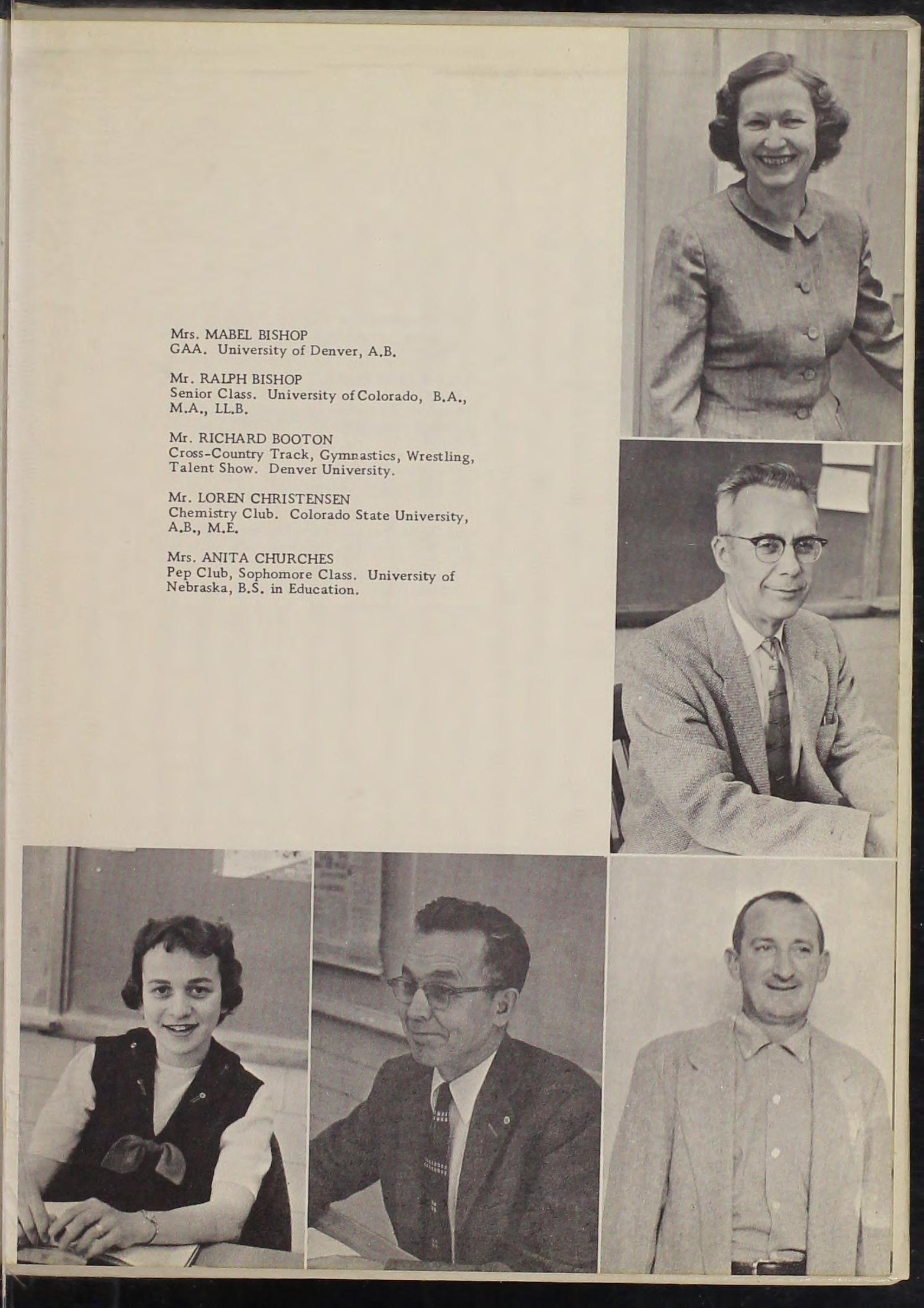 Mrs. MABEL BISHOP
GAA. University of Denver, A.B.

Mr. RALPH BISHOP
Senior Class. University of Colorado, B.A., M.A., LL.B.

Mr. RICHARD BOOTON
Cross-Country Track, Gymnastics, Wrestling, Talent Show. Denver University.

Mr. LOREN CHRISTENSEN
Chemistry Club. Colorado State University, A.B., M.E.

Mrs. ANITA CHURCHES
Pep Club, Sophomore Class. University of Nebraska, B.S. in Education.